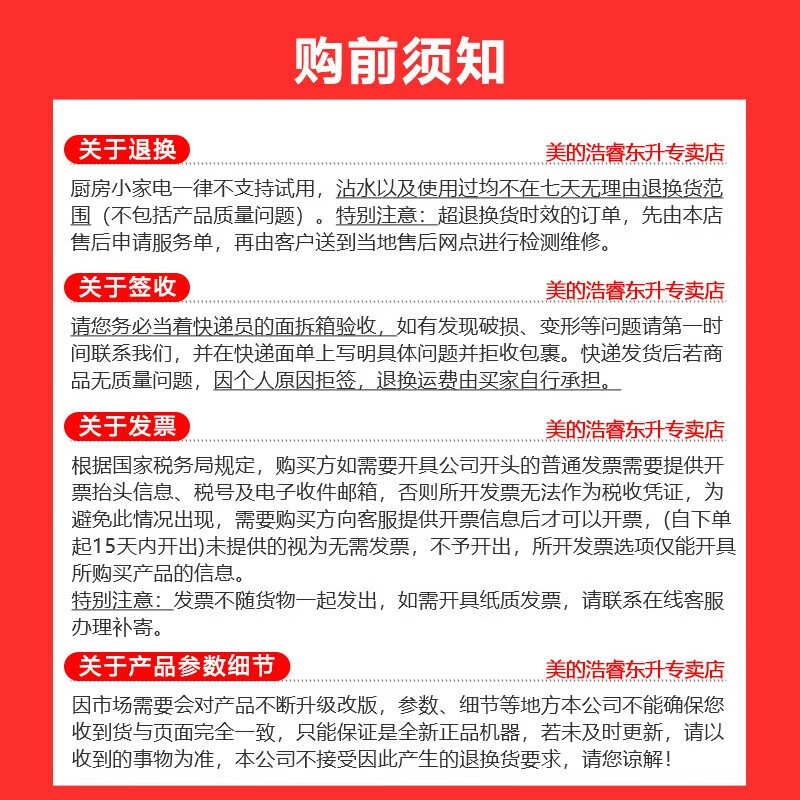 购前须知

关于退换
美的浩睿东升专卖店

厨房小家电一律不支持试用，沾水以及使用过均不在七天无理由退换货范围（不包括产品质量问题）。特别注意：超退换货时效的订单，先由本店售后申请服务单，再由客户送到当地售后网点进行检测维修。

关于签收
美的浩睿东升专卖店

请您务必当着快递员的面拆箱验收，如有发现破损、变形等问题请第一时间联系我们，并在快递面单上写明具体问题并拒收包裹。快递发货后若商品无质量问题，因个人原因拒签，退换运费由买家自行承担。

关于发票
美的浩睿东升专卖店

根据国家税务局规定，购买方如需要开具公司开头的普通发票需要提供开票抬头信息、税号及电子收件邮箱，否则所开发票无法作为税收凭证，为避免此情况出现，需要购买方向客服提供开票信息后才可以开票，(自下单起15天内开出)未提供的视为无需发票，不予开出，所开发票选项仅能开具所购买产品的信息。
特别注意：发票不随货物一起发出，如需开具纸质发票，请联系在线客服办理补寄。

关于产品参数细节
美的浩睿东升专卖店

因市场需要会对产品不断升级改版，参数、细节等地方本公司不能确保您收到货与页面完全一致，只能保证是全新正品机器，若未及时更新，请以收到的事物为准，本公司不接受因此产生的退换货要求，请您谅解！